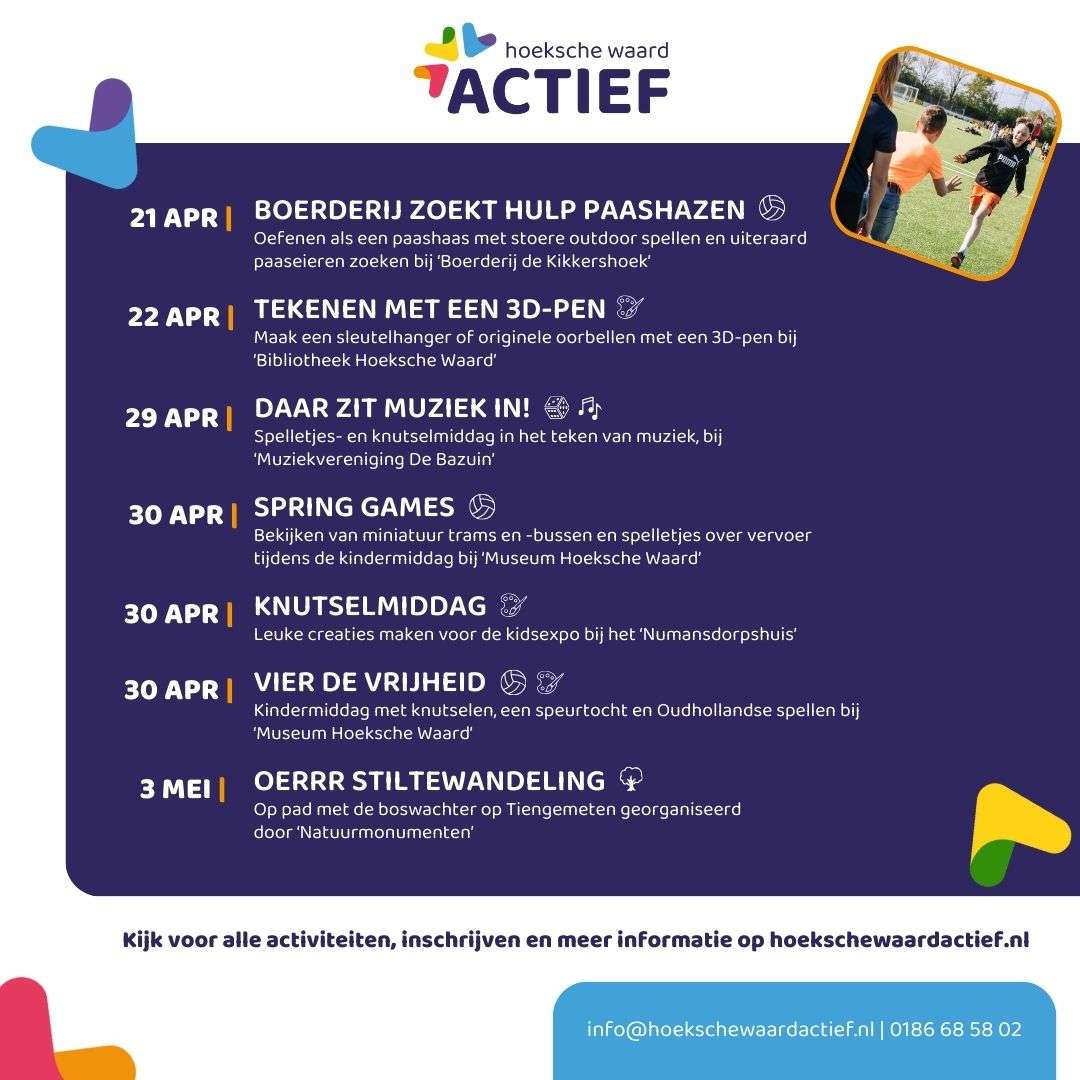 hoeksche waard
ACTIEF

21 APR | BOERDERIJ ZOEKT HULP PAASHAZEN
Oefenen als een paashaas met stoere outdoor spellen en uiteraard paaseieren zoeken bij 'Boerderij de Kikkershoek'

22 APR | TEKENEN MET EEN 3D-PEN
Maak een sleutelhanger of originele oorbellen met een 3D-pen bij 'Bibliotheek Hoeksche Waard'

29 APR | DAAR ZIT MUZIEK IN!
Spelletjes- en knutselmiddag in het teken van muziek, bij 'Muziekvereniging De Bazuin'

30 APR | SPRING GAMES
Bekijken van miniatuur trams en -bussen en spelletjes over vervoer tijdens de kindermiddag bij 'Museum Hoeksche Waard'

30 APR | KNUTSELMIDDAG
Leuke creaties maken voor de kidsexpo bij het 'Numansdorpshuis'

30 APR | VIER DE VRIJHEID
Kindermiddag met knutselen, een speurtocht en Oudhollandse spellen bij 'Museum Hoeksche Waard'

3 MEI | OERRR STILTEWANDELING
Op pad met de boswachter op Tiengemeten georganiseerd door 'Natuurmonumenten'

Kijk voor alle activiteiten, inschrijven en meer informatie op hoekschewaardactief.nl

info@hoekschewaardactief.nl | 0186 68 58 02